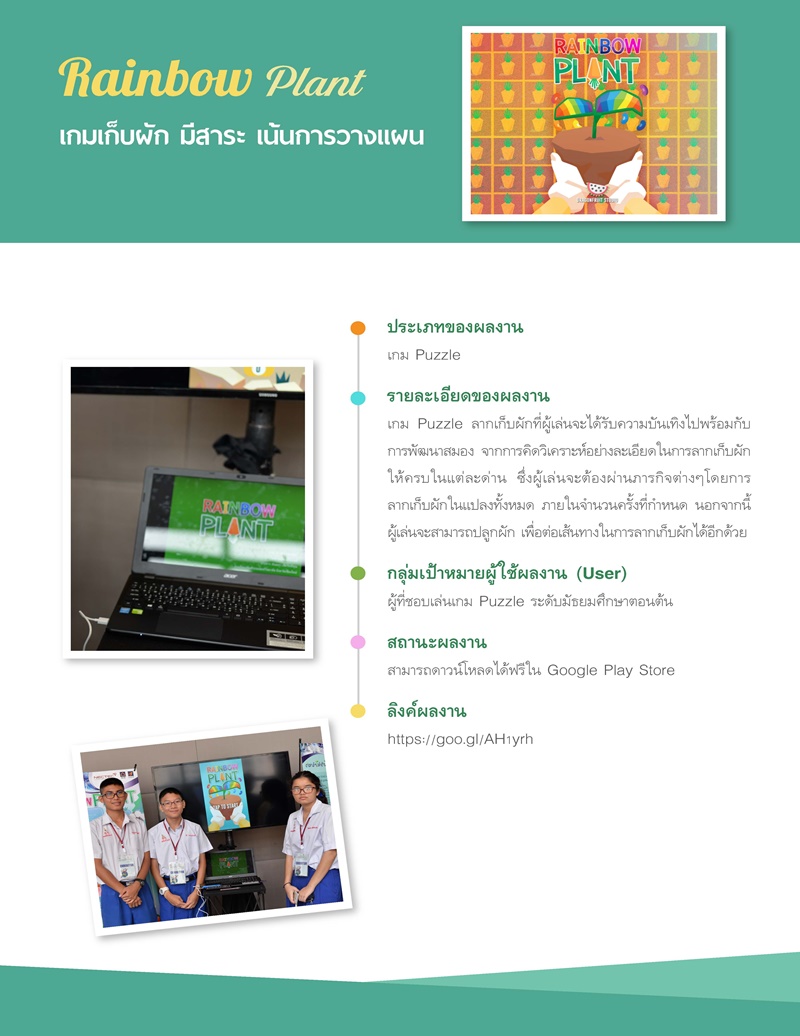 Rainbow Plant
เกมเก็บผัก มีสาระ เน้นการวางแผน

RAINBOW PLANT

ประเภทของผลงาน
เกม Puzzle

รายละเอียดของผลงาน
เกม Puzzle ลากเก็บผักที่ผู้เล่นจะได้รับความบันเทิงไปพร้อมกับการพัฒนาสมอง จากการคิดวิเคราะห์อย่างละเอียดในการลากเก็บผักให้ครบในแต่ละด่าน ซึ่งผู้เล่นจะต้องผ่านภารกิจต่างๆโดยการลากเก็บผักในแปลงทั้งหมด ภายในจำนวนครั้งที่กำหนด นอกจากนี้ผู้เล่นจะสามารถปลูกผัก เพื่อต่อเส้นทางในการลากเก็บผักได้อีกด้วย

กลุ่มเป้าหมายผู้ใช้ผลงาน (User)
ผู้ที่ชอบเล่นเกม Puzzle ระดับมัธยมศึกษาตอนต้น

สถานะผลงาน
สามารถดาวน์โหลดได้ฟรีใน Google Play Store

ลิงค์ผลงาน
https://goo.gl/AH1yrh

RAINBOW PLANT

RAINBOW PLANT